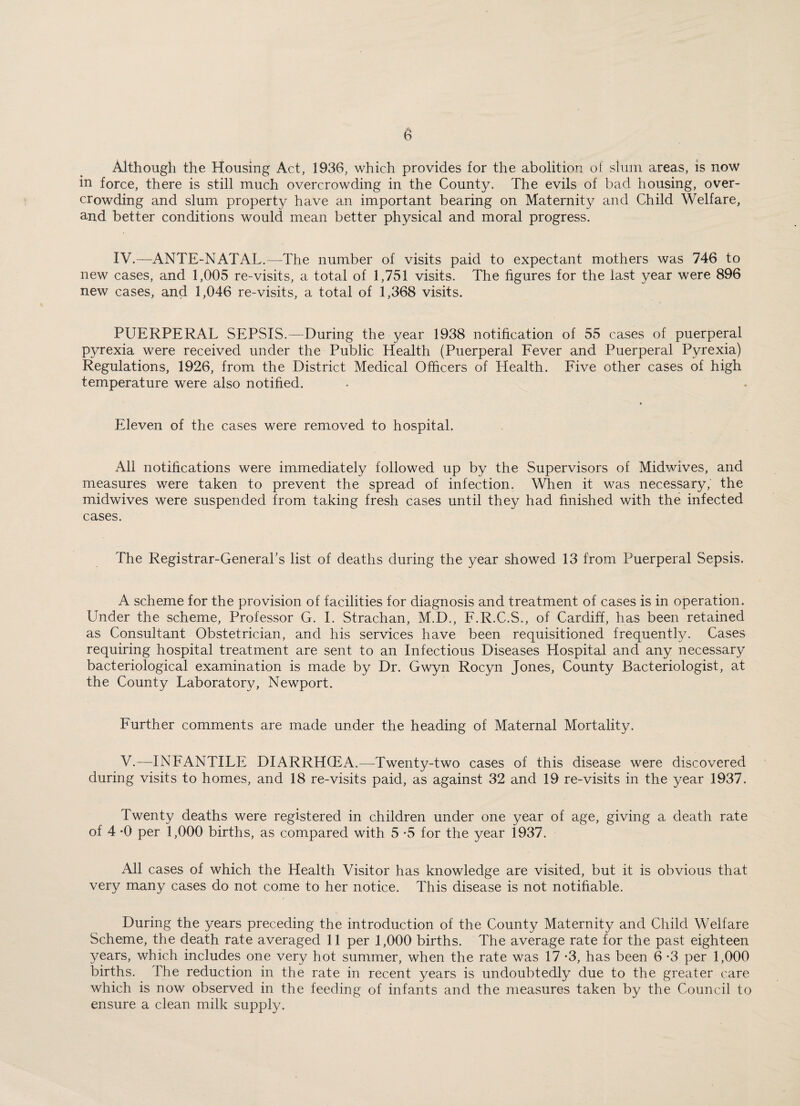 6

Although the Housing Act, 1936, which provides for the abolition of slum areas, is now in force, there is still much overcrowding in the County. The evils of bad housing, overcrowding and slum property have an important bearing on Maternity and Child Welfare, and better conditions would mean better physical and moral progress.

IV.—ANTE-NATAL.—The number of visits paid to expectant mothers was 746 to new cases, and 1,005 re-visits, a total of 1,751 visits. The figures for the last year were 896 new cases, and 1,046 re-visits, a total of 1,368 visits.

PUERPERAL SEPSIS.—During the year 1938 notification of 55 cases of puerperal pyrexia were received under the Public Health (Puerperal Fever and Puerperal Pyrexia) Regulations, 1926, from the District Medical Officers of Health. Five other cases of high temperature were also notified.

Eleven of the cases were removed to hospital.

All notifications were immediately followed up by the Supervisors of Midwives, and measures were taken to prevent the spread of infection. When it was necessary, the midwives were suspended from taking fresh cases until they had finished with the infected cases.

The Registrar-General's list of deaths during the year showed 13 from Puerperal Sepsis.

A scheme for the provision of facilities for diagnosis and treatment of cases is in operation. Under the scheme, Professor G. I. Strachan, M.D., F.R.C.S., of Cardiff, has been retained as Consultant Obstetrician, and his services have been requisitioned frequently. Cases requiring hospital treatment are sent to an Infectious Diseases Hospital and any necessary bacteriological examination is made by Dr. Gwyn Rocyn Jones, County Bacteriologist, at the County Laboratory, Newport.

Further comments are made under the heading of Maternal Mortality.

V.—INFANTILE DIARRHŒA.—Twenty-two cases of this disease were discovered during visits to homes, and 18 re-visits paid, as against 32 and 19 re-visits in the year 1937.

Twenty deaths were registered in children under one year of age, giving a death rate of 4·0 per 1,000 births, as compared with 5·5 for the year 1937.

All cases of which the Health Visitor has knowledge are visited, but it is obvious that very many cases do not come to her notice. This disease is not notifiable.

During the years preceding the introduction of the County Maternity and Child Welfare Scheme, the death rate averaged 11 per 1,000 births. The average rate for the past eighteen years, which includes one very hot summer, when the rate was 17·3, has been 6·3 per 1,000 births. The reduction in the rate in recent years is undoubtedly due to the greater care which is now observed in the feeding of infants and the measures taken by the Council to ensure a clean milk supply.